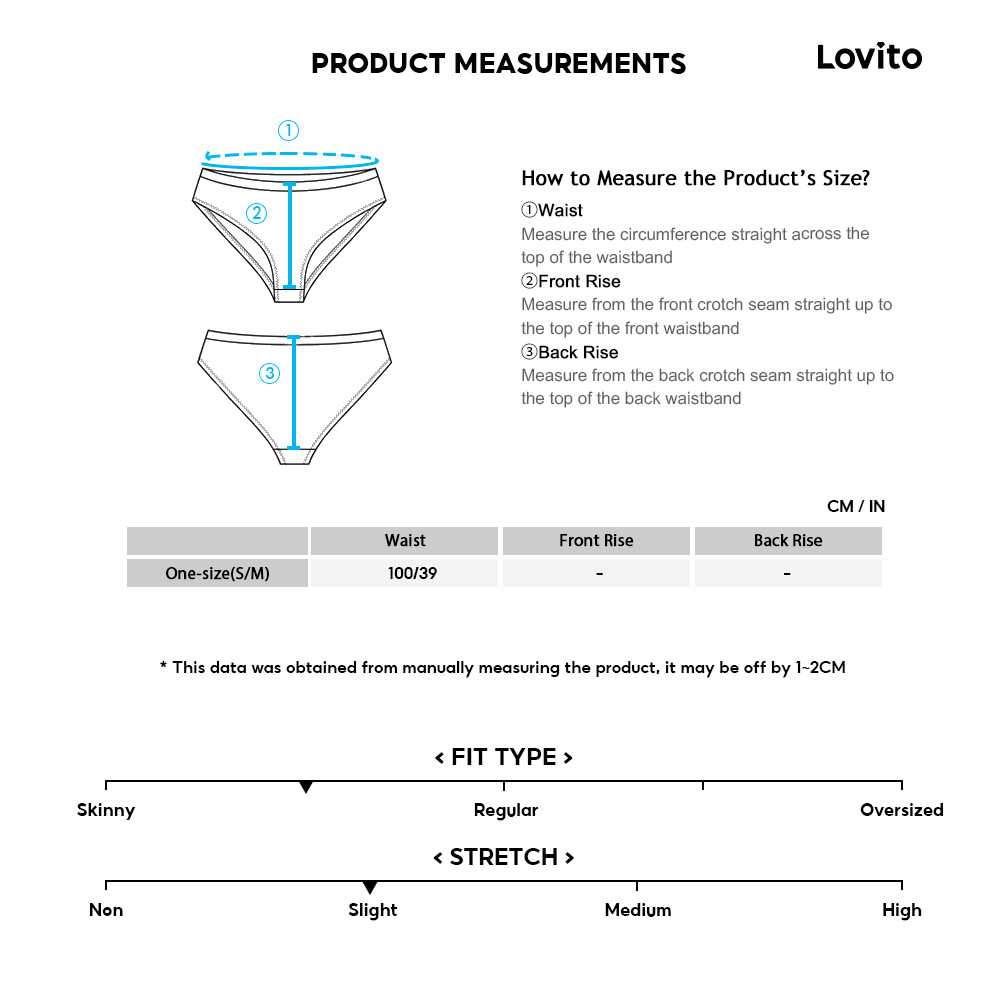 PRODUCT MEASUREMENTS

Lovito

①
②
③

How to Measure the Product's Size?
①Waist
Measure the circumference straight across the top of the waistband
②Front Rise
Measure from the front crotch seam straight up to the top of the front waistband
③Back Rise
Measure from the back crotch seam straight up to the top of the back waistband

CM / IN

| | Waist | Front Rise | Back Rise |
|---|---|---|---|
| One-size(S/M) | 100/39 | - | - |

* This data was obtained from manually measuring the product, it may be off by 1~2CM

< FIT TYPE >
Skinny
Regular
Oversized

< STRETCH >
Non
Slight
Medium
High